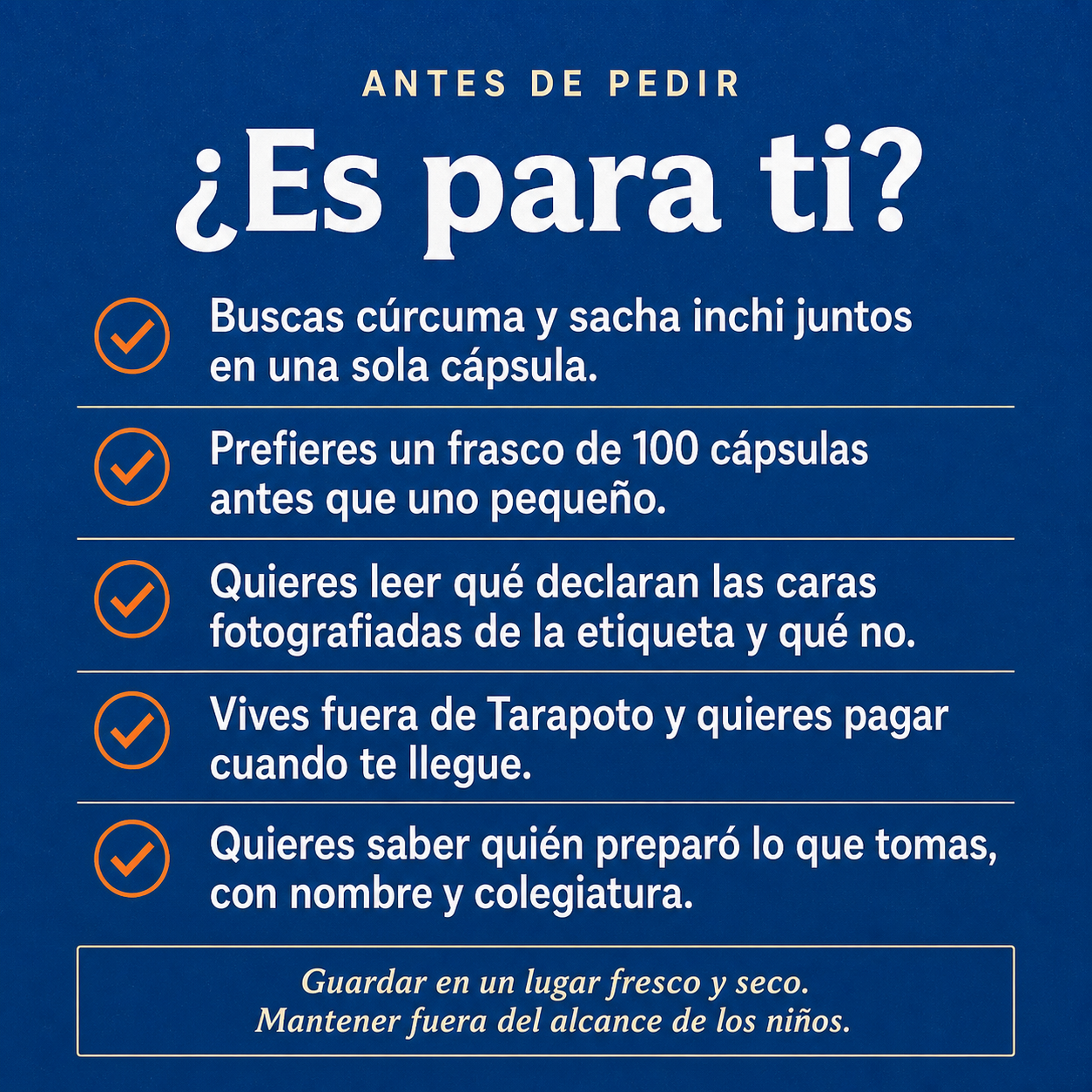 ANTES DE PEDIR

¿Es para ti?

Buscas cúrcuma y sacha inchi juntos en una sola cápsula.

Prefieres un frasco de 100 cápsulas antes que uno pequeño.

Quieres leer qué declaran las caras fotografiadas de la etiqueta y qué no.

Vives fuera de Tarapoto y quieres pagar cuando te llegue.

Quieres saber quién preparó lo que tomas, con nombre y colegiatura.

Guardar en un lugar fresco y seco.
Mantener fuera del alcance de los niños.